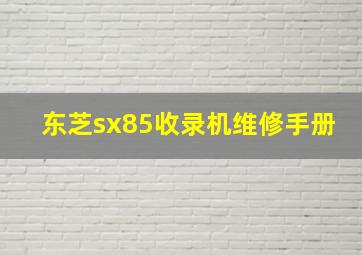 东芝sx85收录机维修手册